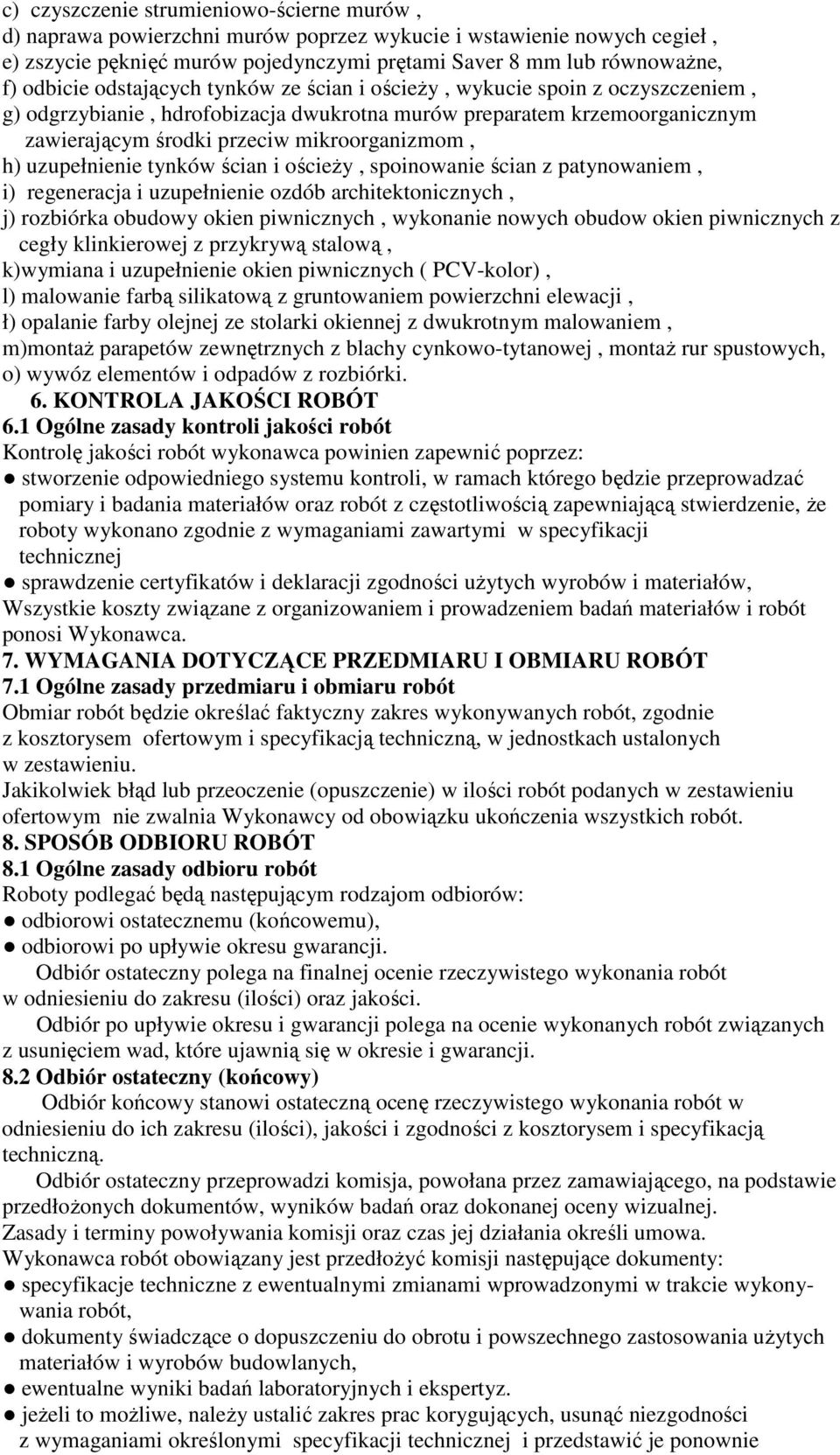 c) czyszczenie strumieniowo-ścierne murów ,
d) naprawa powierzchni murów poprzez wykucie i wstawienie nowych cegieł ,
e) zszycie pęknięć murów pojedynczymi prętami Saver 8 mm lub równoważne,
f) odbicie odstających tynków ze ścian i ościeży , wykucie spoin z oczyszczeniem ,
g) odgrzybianie , hdrofobizacja dwukrotna murów preparatem krzemoorganicznym zawierającym środki przeciw mikroorganizmom ,
h) uzupełnienie tynków ścian i ościeży , spoinowanie ścian z patynowaniem ,
i) regeneracja i uzupełnienie ozdób architektonicznych ,
j) rozbiórka obudowy okien piwnicznych , wykonanie nowych obudow okien piwnicznych z cegły klinkierowej z przykrywą stalową ,
k)wymiana i uzupełnienie okien piwnicznych ( PCV-kolor) ,
l) malowanie farbą silikatową z gruntowaniem powierzchni elewacji ,
ł) opalanie farby olejnej ze stolarki okiennej z dwukrotnym malowaniem ,
m)montaż parapetów zewnętrznych z blachy cynkowo-tytanowej , montaż rur spustowych,
o) wywóz elementów i odpadów z rozbiórki.
6. KONTROLA JAKOŚCI ROBÓT
6.1 Ogólne zasady kontroli jakości robót
Kontrolę jakości robót wykonawca powinien zapewnić poprzez:
● stworzenie odpowiedniego systemu kontroli, w ramach którego będzie przeprowadzać pomiary i badania materiałów oraz robót z częstotliwością zapewniającą stwierdzenie, że roboty wykonano zgodnie z wymaganiami zawartymi w specyfikacji technicznej
● sprawdzenie certyfikatów i deklaracji zgodności użytych wyrobów i materiałów,
Wszystkie koszty związane z organizowaniem i prowadzeniem badań materiałów i robót ponosi Wykonawca.
7. WYMAGANIA DOTYCZĄCE PRZEDMIARU I OBMIARU ROBÓT
7.1 Ogólne zasady przedmiaru i obmiaru robót
Obmiar robót będzie określać faktyczny zakres wykonywanych robót, zgodnie z kosztorysem ofertowym i specyfikacją techniczną, w jednostkach ustalonych w zestawieniu.
Jakikolwiek błąd lub przeoczenie (opuszczenie) w ilości robót podanych w zestawieniu ofertowym nie zwalnia Wykonawcy od obowiązku ukończenia wszystkich robót.
8. SPOSÓB ODBIORU ROBÓT
8.1 Ogólne zasady odbioru robót
Roboty podlegać będą następującym rodzajom odbiorów:
● odbiorowi ostatecznemu (końcowemu),
● odbiorowi po upływie okresu gwarancji.
Odbiór ostateczny polega na finalnej ocenie rzeczywistego wykonania robót w odniesieniu do zakresu (ilości) oraz jakości.
Odbiór po upływie okresu i gwarancji polega na ocenie wykonanych robót związanych z usunięciem wad, które ujawnią się w okresie i gwarancji.
8.2 Odbiór ostateczny (końcowy)
Odbiór końcowy stanowi ostateczną ocenę rzeczywistego wykonania robót w odniesieniu do ich zakresu (ilości), jakości i zgodności z kosztorysem i specyfikacją techniczną.
Odbiór ostateczny przeprowadzi komisja, powołana przez zamawiającego, na podstawie przedłożonych dokumentów, wyników badań oraz dokonanej oceny wizualnej.
Zasady i terminy powoływania komisji oraz czas jej działania określi umowa.
Wykonawca robót obowiązany jest przedłożyć komisji następujące dokumenty:
● specyfikacje techniczne z ewentualnymi zmianami wprowadzonymi w trakcie wykonywania robót,
● dokumenty świadczące o dopuszczeniu do obrotu i powszechnego zastosowania użytych materiałów i wyrobów budowlanych,
● ewentualne wyniki badań laboratoryjnych i ekspertyz.
● jeżeli to możliwe, należy ustalić zakres prac korygujących, usunąć niezgodności z wymaganiami określonymi specyfikacji technicznej i przedstawić je ponownie